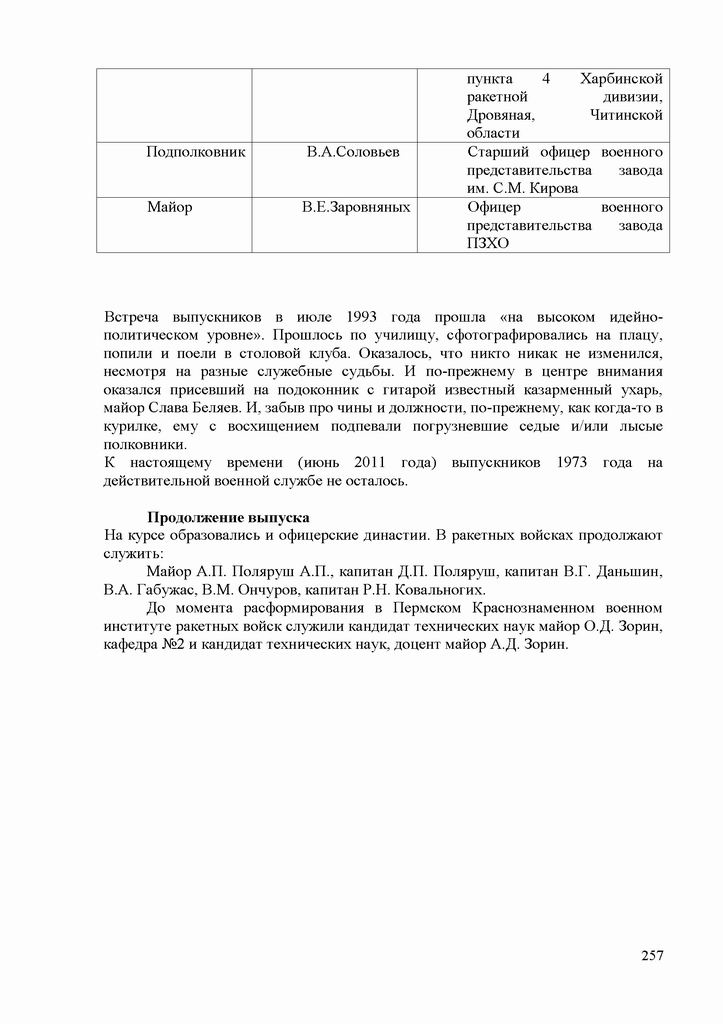 | | | пункта 4 Харбинской ракетной дивизии, Дровяная, Читинской области |
|---|---|---|
| Подполковник | В.А.Соловьев | Старший офицер военного представительства завода им. С.М. Кирова |
| Майор | В.Е.Заровняных | Офицер военного представительства завода ПЗХО |

Встреча выпускников в июле 1993 года прошла «на высоком идейно-политическом уровне». Прошлось по училищу, сфотографировались на плацу, попили и поели в столовой клуба. Оказалось, что никто никак не изменился, несмотря на разные служебные судьбы. И по-прежнему в центре внимания оказался присевший на подоконник с гитарой известный казарменный ухарь, майор Слава Беляев. И, забыв про чины и должности, по-прежнему, как когда-то в курилке, ему с восхищением подпевали погрузневшие седые и/или лысые полковники.
К настоящему времени (июнь 2011 года) выпускников 1973 года на действительной военной службе не осталось.

Продолжение выпуска
На курсе образовались и офицерские династии. В ракетных войсках продолжают служить:
Майор А.П. Поляруш А.П., капитан Д.П. Поляруш, капитан В.Г. Даньшин, В.А. Габужас, В.М. Ончуров, капитан Р.Н. Ковальногих.
До момента расформирования в Пермском Краснознаменном военном институте ракетных войск служили кандидат технических наук майор О.Д. Зорин, кафедра №2 и кандидат технических наук, доцент майор А.Д. Зорин.

257